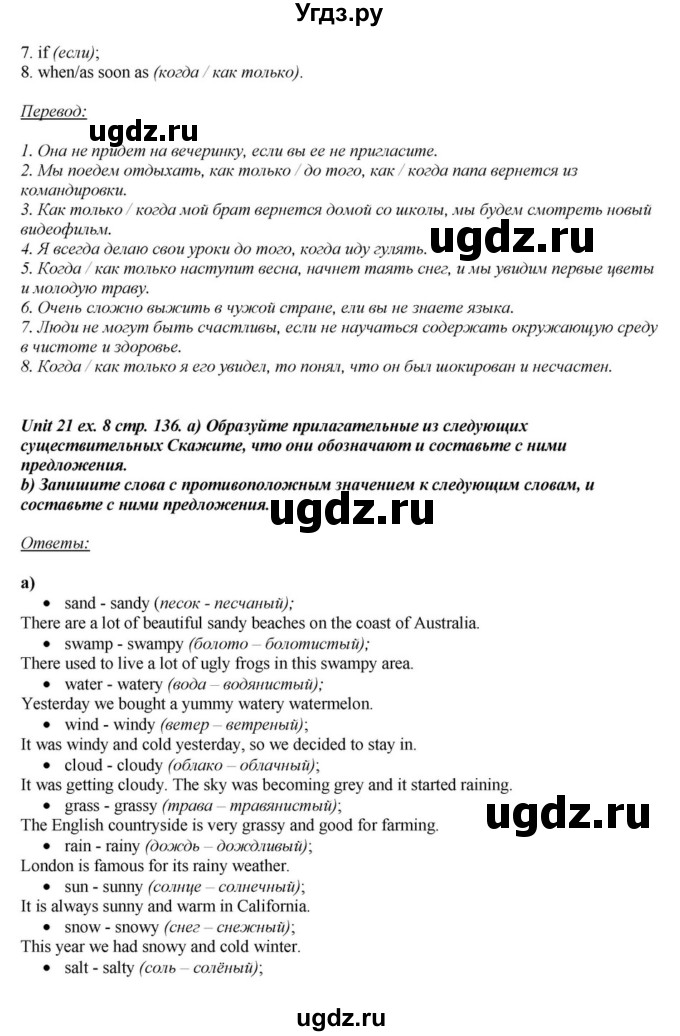 Угдз.ру

7. if (если);
8. when/as soon as (когда / как только).

Перевод:
ugdz.ru
1. Она не придет на вечеринку, если вы ее не пригласите.
2. Мы поедем отдыхать, как только / до того, как / когда папа вернется из командировки.
3. Как только / когда мой брат вернется домой со школы, мы будем смотреть новый видеофильм.
4. Я всегда делаю свои уроки до того, когда иду гулять. ugdz.ru
5. Когда / как только наступит весна, начнет таять снег, и мы увидим первые цветы и молодую траву.
6. Очень сложно выжить в чужой стране, ели вы не знаете языка.
7. Люди не могут быть счастливы, если не научаться содержать окружающую среду в чистоте и здоровье.
8. Когда / как только я его увидел, то понял, что он был шокирован и несчастен.

Unit 21 ex. 8 стр. 136. a) Образуйте прилагательные из следующих существительных Скажите, что они обозначают и составьте с ними предложения.
b) Запишите слова с противоположным значением к следующим словам, и составьте с ними предложения. ugdz.ru

Ответы:

a)
• sand - sandy (песок - песчаный);
There are a lot of beautiful sandy beaches on the coast of Australia.
• swamp - swampy (болото – болотистый);
There used to live a lot of ugly frogs in this swampy area.
• water - watery (вода – водянистый);
Yesterday we bought a yummy watery watermelon.
• wind - windy (ветер – ветреный);
It was windy and cold yesterday, so we decided to stay in.
• cloud - cloudy (облако – облачный);
It was getting cloudy. The sky was becoming grey and it started raining.
• grass - grassy (трава – травянистый);
The English countryside is very grassy and good for farming. ugdz.ru
• rain - rainy (дождь – дождливый);
London is famous for its rainy weather.
• sun - sunny (солнце – солнечный);
It is always sunny and warm in California.
• snow - snowy (снег – снежный);
This year we had snowy and cold winter.
• salt - salty (соль – солёный);

ugdz.ru